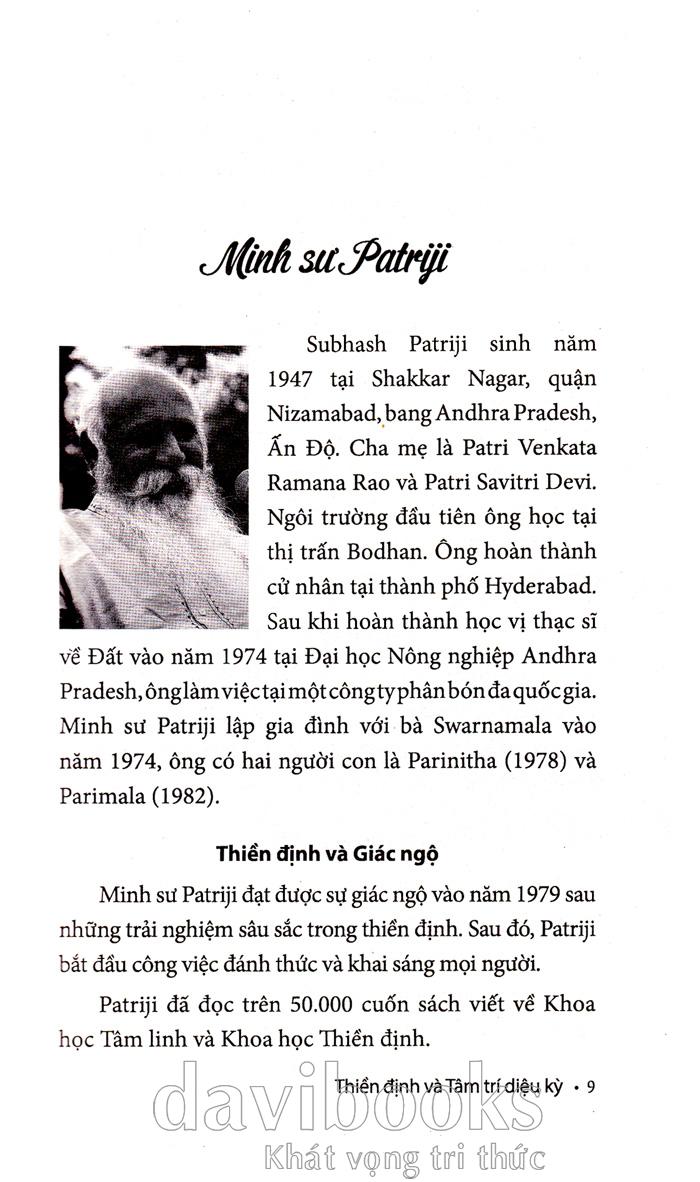 Minh sư Patriji

Subhash Patriji sinh năm 1947 tại Shakkar Nagar, quận Nizamabad, bang Andhra Pradesh, Ấn Độ. Cha mẹ là Patri Venkata Ramana Rao và Patri Savitri Devi. Ngôi trường đầu tiên ông học tại thị trấn Bodhan. Ông hoàn thành cử nhân tại thành phố Hyderabad. Sau khi hoàn thành học vị thạc sĩ về Đất vào năm 1974 tại Đại học Nông nghiệp Andhra Pradesh, ông làm việc tại một công ty phân bón đa quốc gia. Minh sư Patriji lập gia đình với bà Swarnamala vào năm 1974, ông có hai người con là Parinitha (1978) và Parimala (1982).

Thiền định và Giác ngộ

Minh sư Patriji đạt được sự giác ngộ vào năm 1979 sau những trải nghiệm sâu sắc trong thiền định. Sau đó, Patriji bắt đầu công việc đánh thức và khai sáng mọi người.

Patriji đã đọc trên 50.000 cuốn sách viết về Khoa học Tâm linh và Khoa học Thiền định.

Thiền định và Tâm trí diệu kỳ • 9

davibooks
Khát vọng tri thức